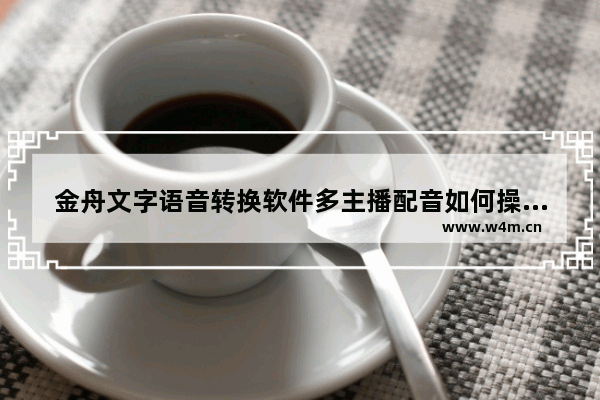 金舟文字语音转换软件多主播配音如何操...
www.w4m.cn